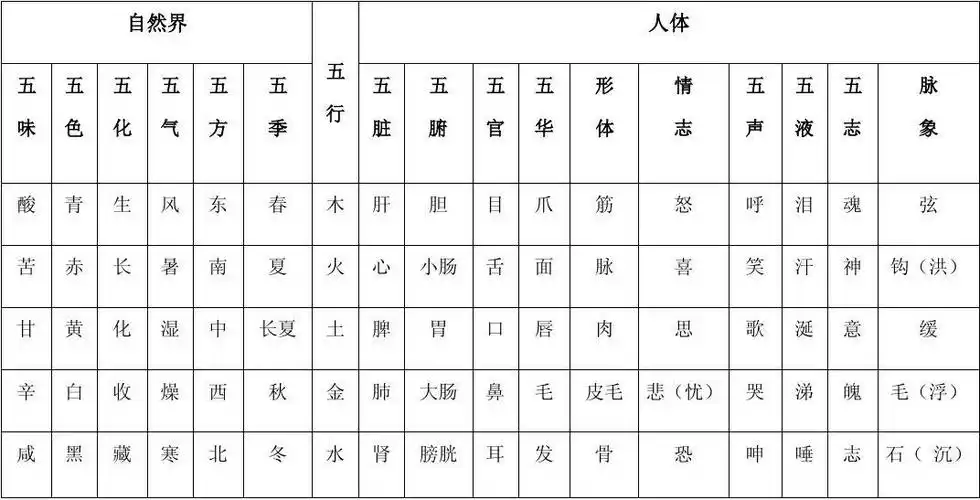 | 自然界 | | | | | | 五行 | 人体 | | | | | | | | | |
|---|---|---|---|---|---|---|---|---|---|---|---|---|---|---|---|---|
| 五味 | 五色 | 五化 | 五气 | 五方 | 五季 | | 五脏 | 五腑 | 五官 | 五华 | 形体 | 情志 | 五声 | 五液 | 五志 | 脉象 |
| 酸 | 青 | 生 | 风 | 东 | 春 | 木 | 肝 | 胆 | 目 | 爪 | 筋 | 怒 | 呼 | 泪 | 魂 | 弦 |
| 苦 | 赤 | 长 | 暑 | 南 | 夏 | 火 | 心 | 小肠 | 舌 | 面 | 脉 | 喜 | 笑 | 汗 | 神 | 钩（洪） |
| 甘 | 黄 | 化 | 湿 | 中 | 长夏 | 土 | 脾 | 胃 | 口 | 唇 | 肉 | 思 | 歌 | 涎 | 意 | 缓 |
| 辛 | 白 | 收 | 燥 | 西 | 秋 | 金 | 肺 | 大肠 | 鼻 | 毛 | 皮毛 | 悲（忧） | 哭 | 涕 | 魄 | 毛（浮） |
| 咸 | 黑 | 藏 | 寒 | 北 | 冬 | 水 | 肾 | 膀胱 | 耳 | 发 | 骨 | 恐 | 呻 | 唾 | 志 | 石（ 沉） |